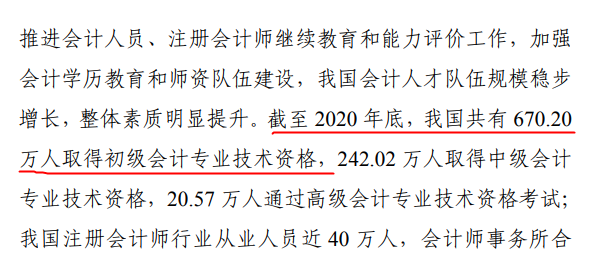 推进会计人员、注册会计师继续教育和能力评价工作，加强会计学历教育和师资队伍建设，我国会计人才队伍规模稳步增长，整体素质明显提升。截至 2020 年底，我国共有 670.20 万人取得初级会计专业技术资格，242.02 万人取得中级会计专业技术资格，20.57 万人通过高级会计专业技术资格考试；我国注册会计师行业从业人员近 40 万人，会计师事务所合